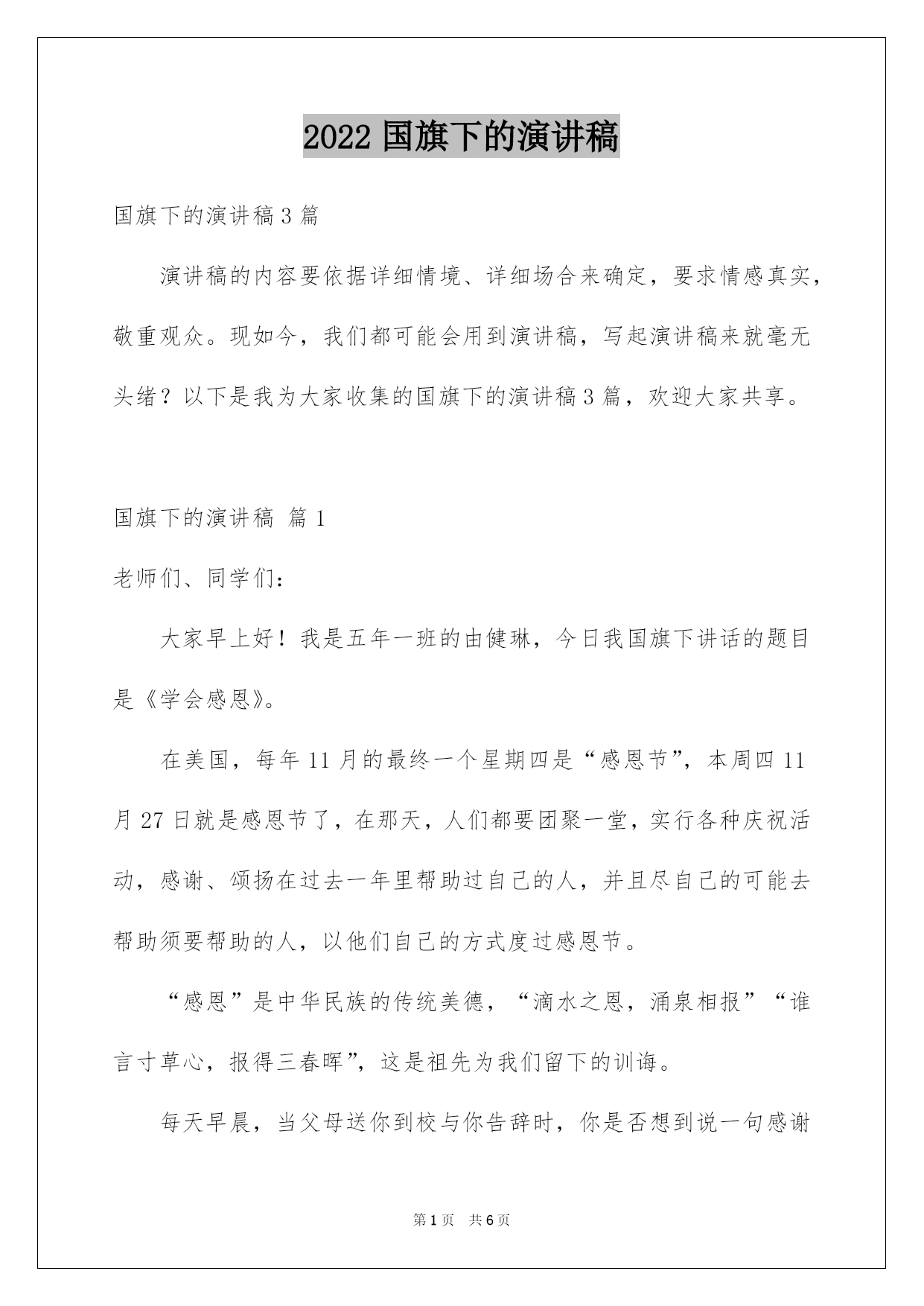 2022 国旗下的演讲稿

国旗下的演讲稿 3 篇

演讲稿的内容要依据详细情境、详细场合来确定，要求情感真实，敬重观众。现如今，我们都可能会用到演讲稿，写起演讲稿来就毫无头绪？以下是我为大家收集的国旗下的演讲稿 3 篇，欢迎大家共享。

国旗下的演讲稿 篇 1

老师们、同学们：

大家早上好！我是五年一班的由健琳，今日我国旗下讲话的题目是《学会感恩》。

在美国，每年 11 月的最终一个星期四是“感恩节”，本周四 11 月 27 日就是感恩节了，在那天，人们都要团聚一堂，实行各种庆祝活动，感谢、颂扬在过去一年里帮助过自己的人，并且尽自己的可能去帮助须要帮助的人，以他们自己的方式度过感恩节。

“感恩”是中华民族的传统美德，“滴水之恩，涌泉相报”“谁言寸草心，报得三春晖”，这是祖先为我们留下的训诲。

每天早晨，当父母送你到校与你告辞时，你是否想到说一句感谢

第 1 页 共 6 页